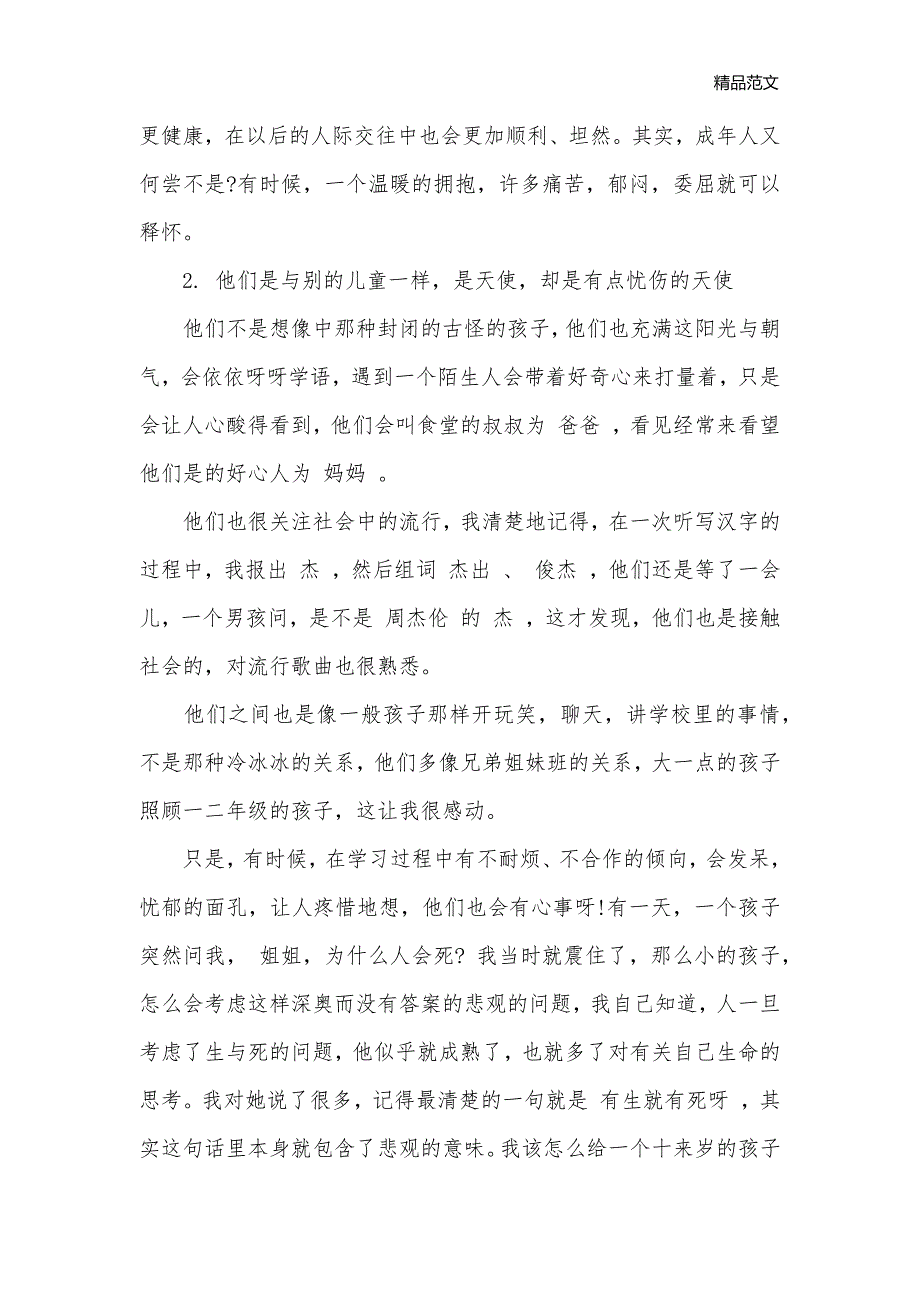 精品范文

更健康，在以后的人际交往中也会更加顺利、坦然。其实，成年人又何尝不是?有时候，一个温暖的拥抱，许多痛苦，郁闷，委屈就可以释怀。

2. 他们是与别的儿童一样，是天使，却是有点忧伤的天使

他们不是想像中那种封闭的古怪的孩子，他们也充满这阳光与朝气，会依依呀呀学语，遇到一个陌生人会带着好奇心来打量着，只是会让人心酸得看到，他们会叫食堂的叔叔为 爸爸 ，看见经常来看望他们是的好心人为 妈妈 。

他们也很关注社会中的流行，我清楚地记得，在一次听写汉字的过程中，我报出 杰 ，然后组词 杰出 、 俊杰 ，他们还是等了一会儿，一个男孩问，是不是 周杰伦 的 杰 ，这才发现，他们也是接触社会的，对流行歌曲也很熟悉。

他们之间也是像一般孩子那样开玩笑，聊天，讲学校里的事情，不是那种冷冰冰的关系，他们多像兄弟姐妹班的关系，大一点的孩子照顾一二年级的孩子，这让我很感动。

只是，有时候，在学习过程中有不耐烦、不合作的倾向，会发呆，忧郁的面孔，让人疼惜地想，他们也会有心事呀!有一天，一个孩子突然问我， 姐姐，为什么人会死? 我当时就震住了，那么小的孩子，怎么会考虑这样深奥而没有答案的悲观的问题，我自己知道，人一旦考虑了生与死的问题，他似乎就成熟了，也就多了对有关自己生命的思考。我对她说了很多，记得最清楚的一句就是 有生就有死呀 ，其实这句话里本身就包含了悲观的意味。我该怎么给一个十来岁的孩子